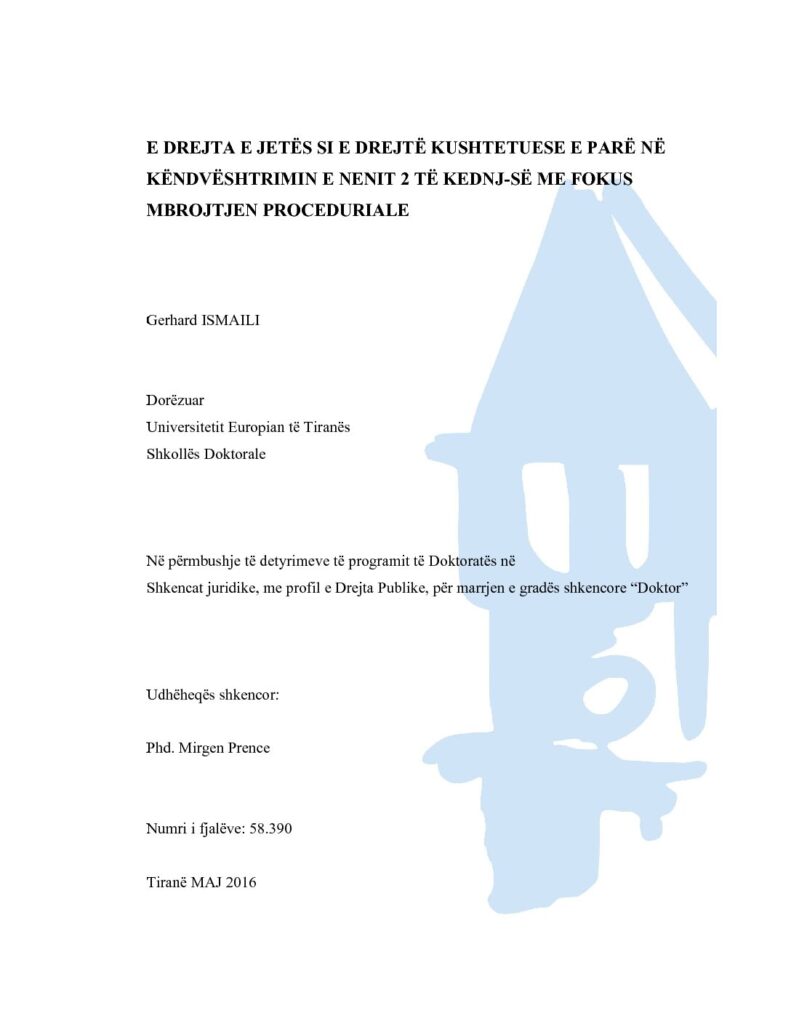 E DREJTA E JETËS SI E DREJTË KUSHTETUESE E PARË NË KËNDVËSHTRIMIN E NENIT 2 TË KEDNJ-SË ME FOKUS MBROJTJEN PROCEDURIALE

Gerhard ISMAILI

Dorëzuar
Universitetit Europian të Tiranës
Shkollës Doktorale

Në përmbushje të detyrimeve të programit të Doktoratës në Shkencat juridike, me profil e Drejta Publike, për marrjen e gradës shkencore "Doktor"

Udhëheqës shkencor:

Phd. Mirgen Prence

Numri i fjalëve: 58.390

Tiranë MAJ 2016